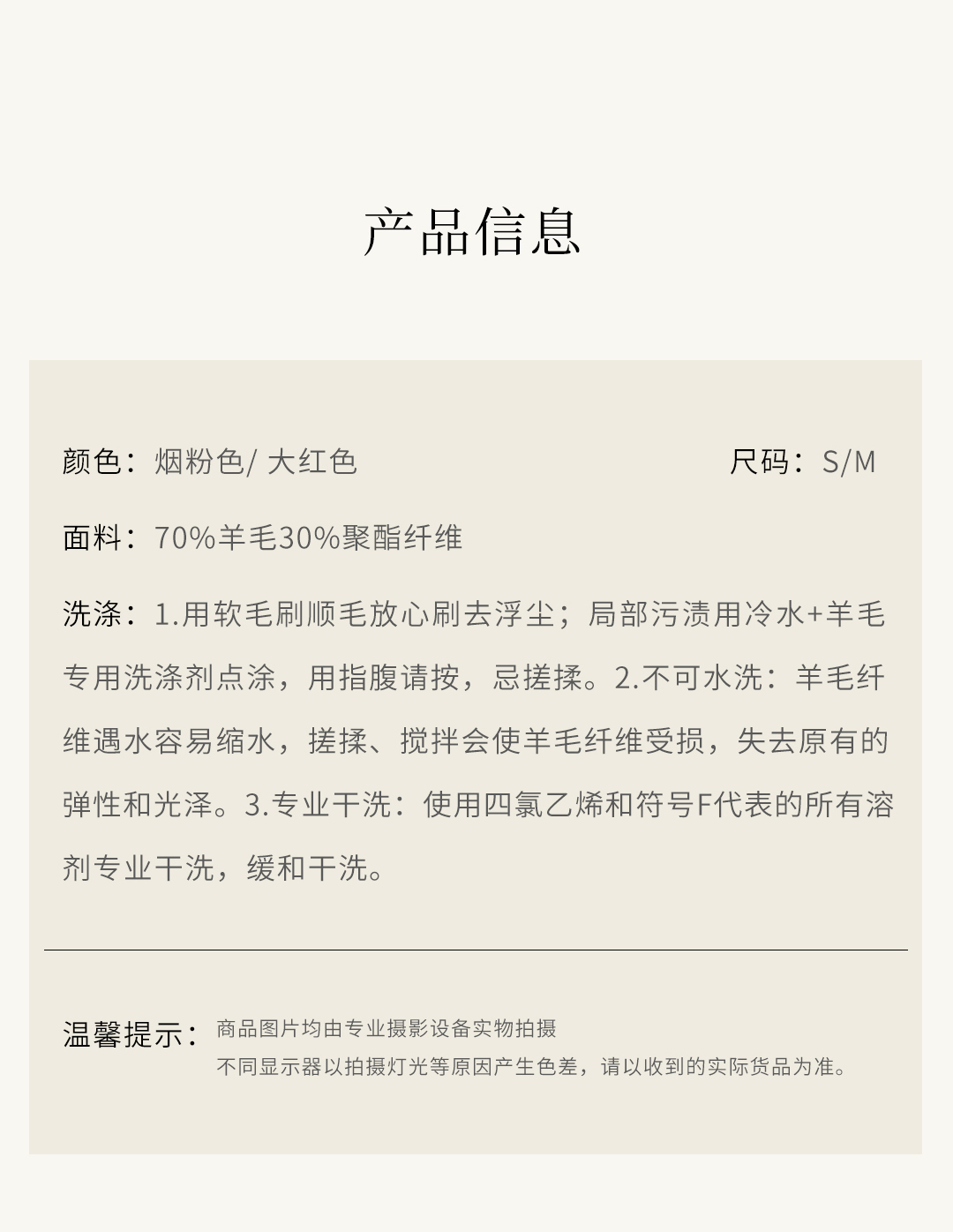 产品信息

颜色：烟粉色/ 大红色

尺码：S/M

面料：70%羊毛30%聚酯纤维

洗涤：1.用软毛刷顺毛放心刷去浮尘；局部污渍用冷水+羊毛专用洗涤剂点涂，用指腹请按，忌搓揉。2.不可水洗：羊毛纤维遇水容易缩水，搓揉、搅拌会使羊毛纤维受损，失去原有的弹性和光泽。3.专业干洗：使用四氯乙烯和符号F代表的所有溶剂专业干洗，缓和干洗。

温馨提示：商品图片均由专业摄影设备实物拍摄
不同显示器以拍摄灯光等原因产生色差，请以收到的实际货品为准。